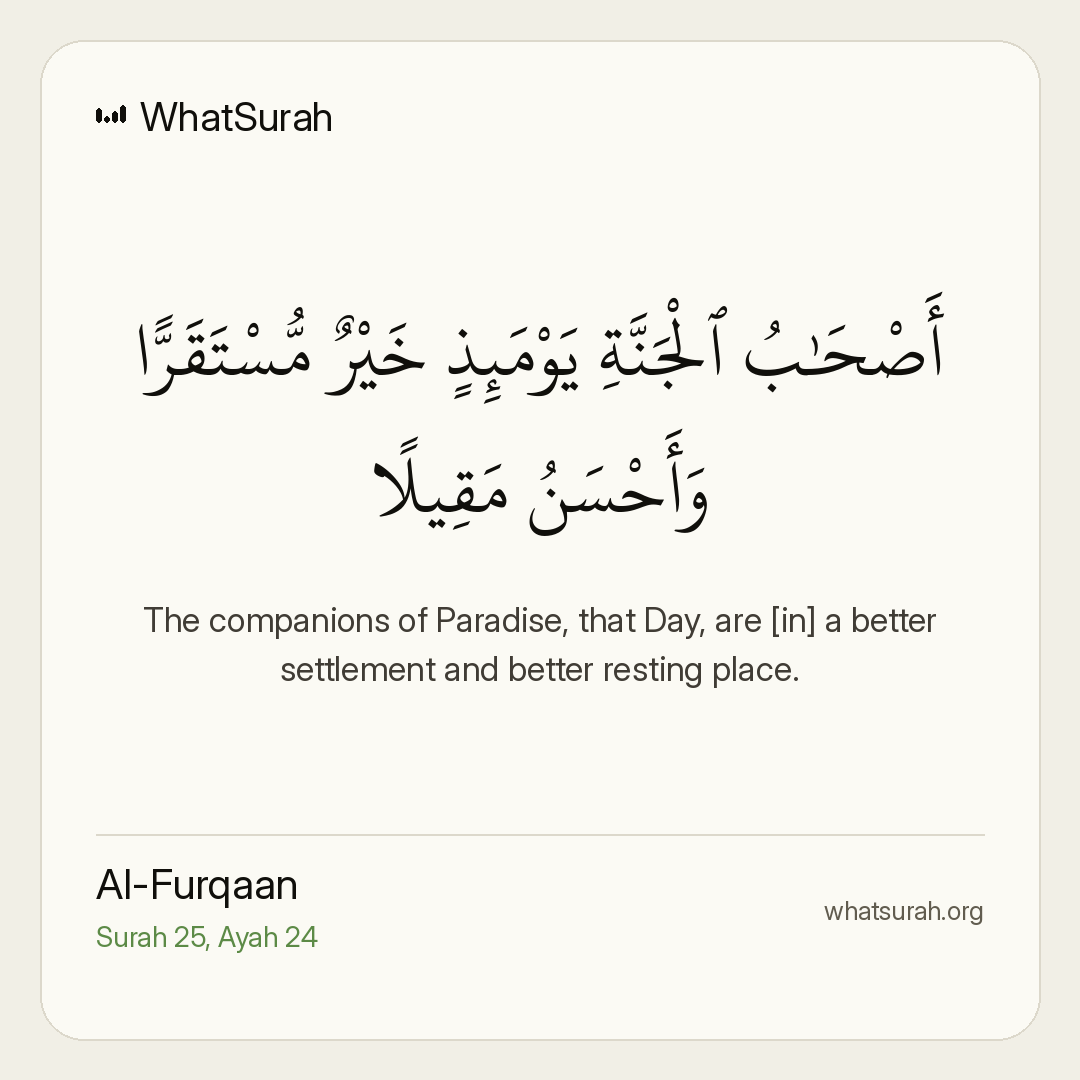 WhatSurah

أَصْحَـٰبُ ٱلْجَنَّةِ يَوْمَئِذٍ خَيْرٌ مُّسْتَقَرًّا وَأَحْسَنُ مَقِيلًا

The companions of Paradise, that Day, are [in] a better settlement and better resting place.

Al-Furqaan
Surah 25, Ayah 24

whatsurah.org